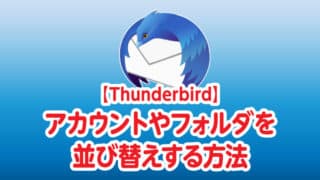 【Thunderbird】
アカウントやフォルダを並び替えする方法